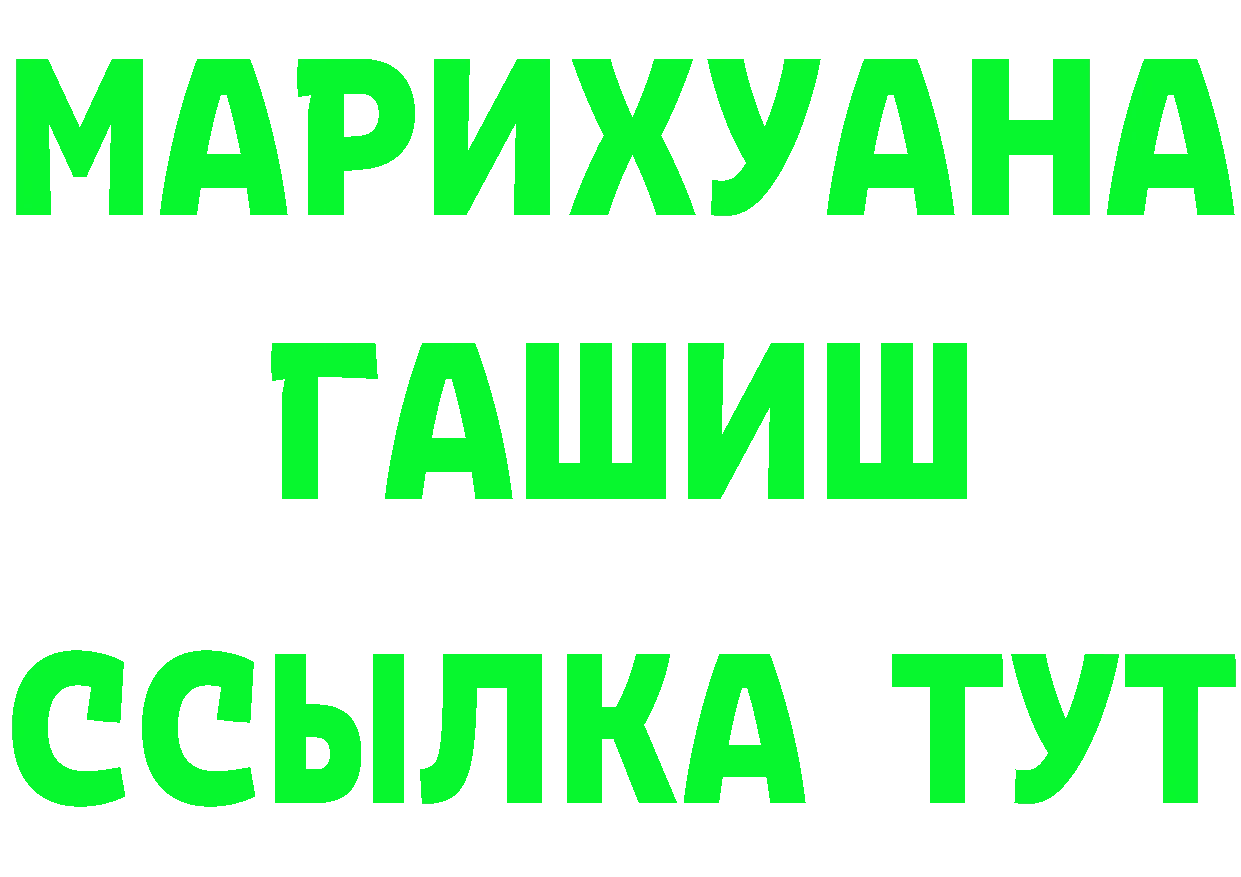 МАРИХУАНА
ГАШИШ
ССЫЛКА ТУТ